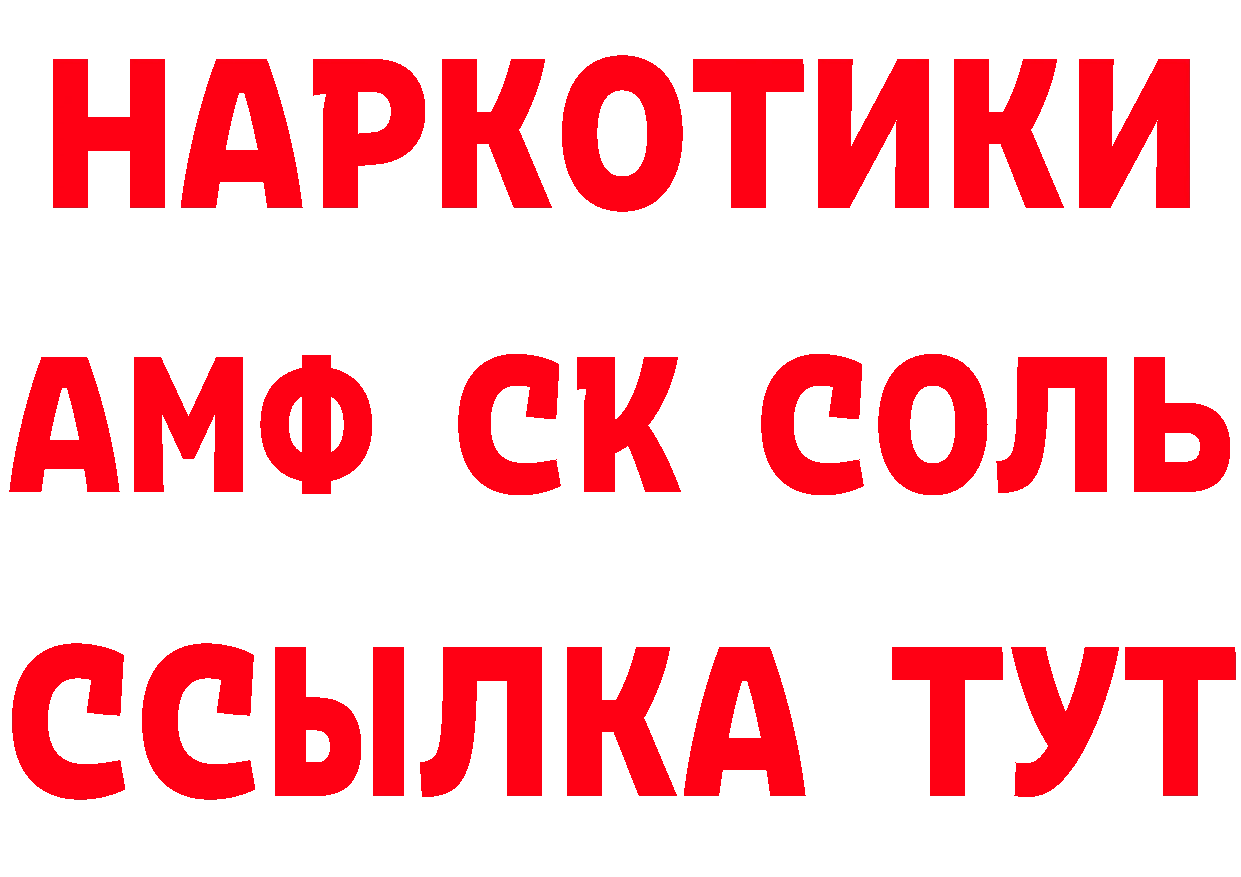 НАРКОТИКИ

АМФ СК СОЛЬ

ССЫЛКА ТУТ